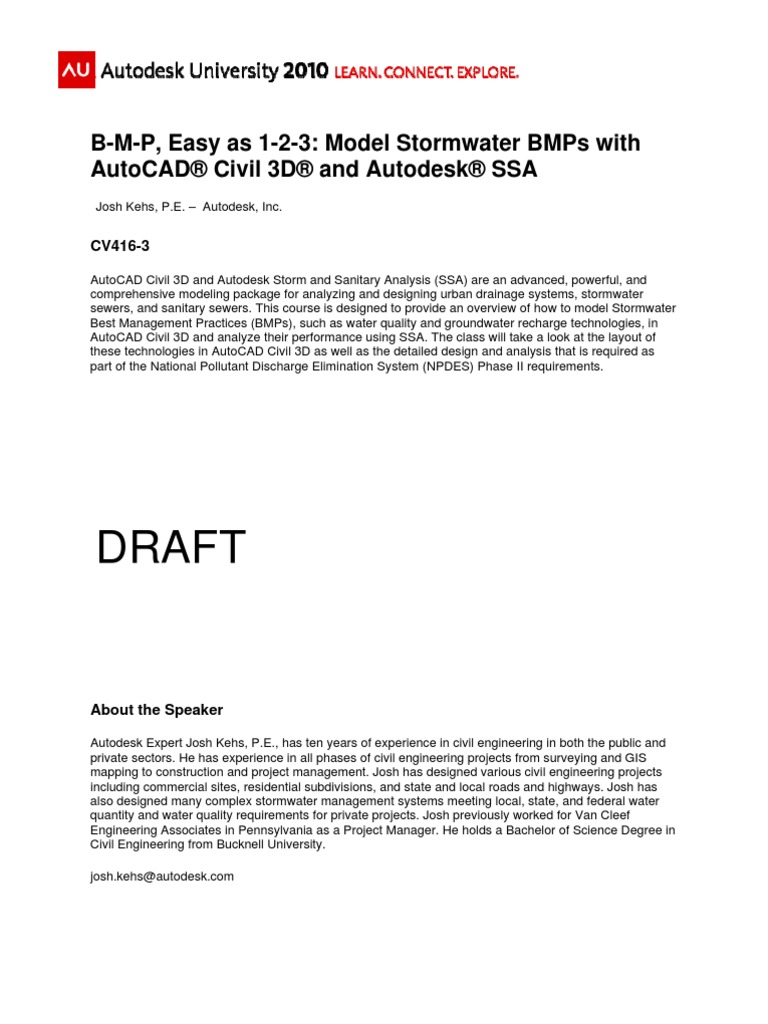 AU Autodesk University 2010 LEARN. CONNECT. EXPLORE.

B-M-P, Easy as 1-2-3: Model Stormwater BMPs with AutoCAD® Civil 3D® and Autodesk® SSA

Josh Kehs, P.E. – Autodesk, Inc.

CV416-3

AutoCAD Civil 3D and Autodesk Storm and Sanitary Analysis (SSA) are an advanced, powerful, and comprehensive modeling package for analyzing and designing urban drainage systems, stormwater sewers, and sanitary sewers. This course is designed to provide an overview of how to model Stormwater Best Management Practices (BMPs), such as water quality and groundwater recharge technologies, in AutoCAD Civil 3D and analyze their performance using SSA. The class will take a look at the layout of these technologies in AutoCAD Civil 3D as well as the detailed design and analysis that is required as part of the National Pollutant Discharge Elimination System (NPDES) Phase II requirements.

DRAFT

About the Speaker

Autodesk Expert Josh Kehs, P.E., has ten years of experience in civil engineering in both the public and private sectors. He has experience in all phases of civil engineering projects from surveying and GIS mapping to construction and project management. Josh has designed various civil engineering projects including commercial sites, residential subdivisions, and state and local roads and highways. Josh has also designed many complex stormwater management systems meeting local, state, and federal water quantity and water quality requirements for private projects. Josh previously worked for Van Cleef Engineering Associates in Pennsylvania as a Project Manager. He holds a Bachelor of Science Degree in Civil Engineering from Bucknell University.

josh.kehs@autodesk.com